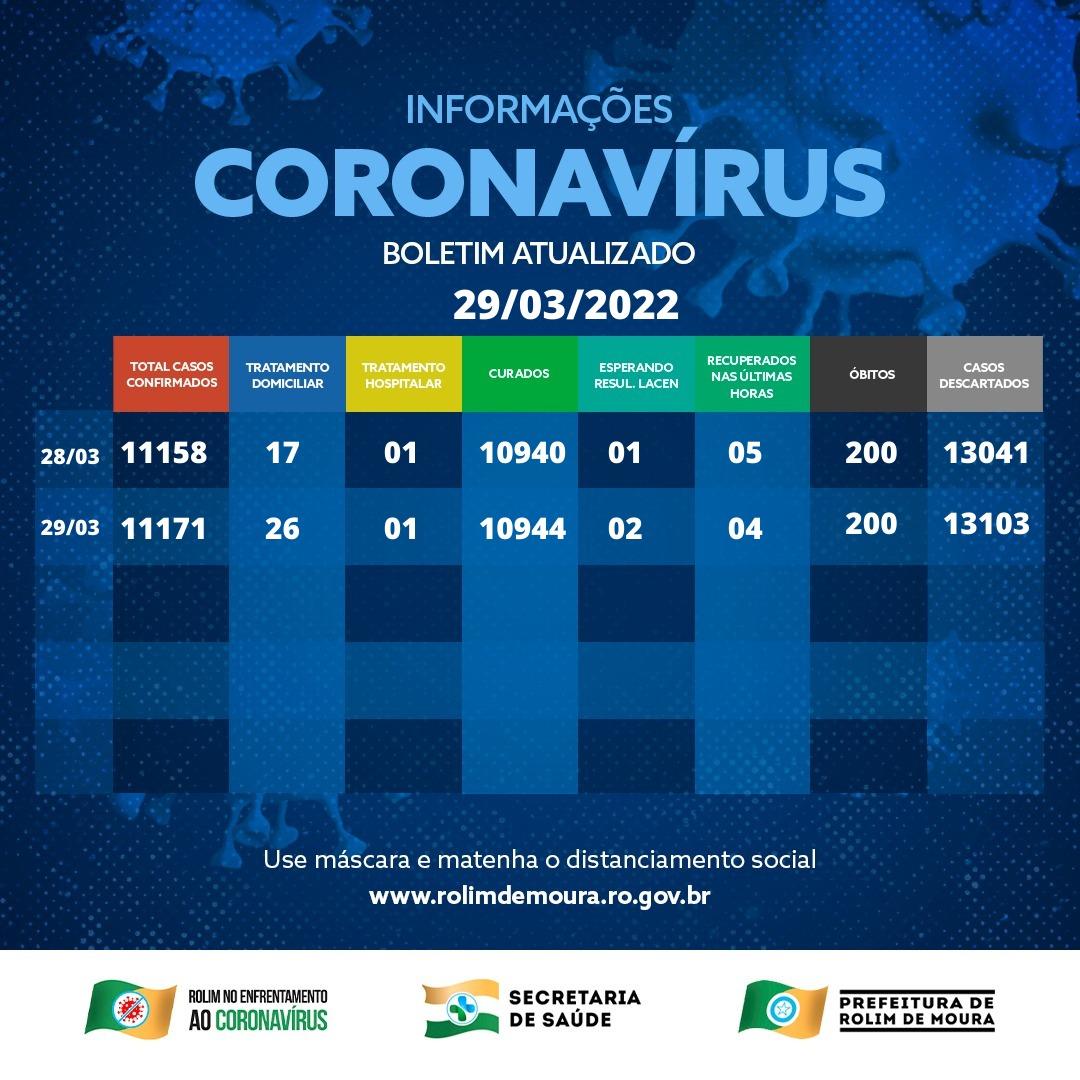 INFORMAÇÕES
CORONAVÍRUS
BOLETIM ATUALIZADO
29/03/2022

| | TOTAL CASOS CONFIRMADOS | TRATAMENTO DOMICILIAR | TRATAMENTO HOSPITALAR | CURADOS | ESPERANDO RESUL. LACEN | RECUPERADOS NAS ÚLTIMAS HORAS | ÓBITOS | CASOS DESCARTADOS |
|---|---|---|---|---|---|---|---|---|
| 28/03 | 11158 | 17 | 01 | 10940 | 01 | 05 | 200 | 13041 |
| 29/03 | 11171 | 26 | 01 | 10944 | 02 | 04 | 200 | 13103 |

Use máscara e matenha o distanciamento social
www.rolimdemoura.ro.gov.br

ROLIM NO ENFRENTAMENTO AO CORONAVÍRUS
SECRETARIA DE SAÚDE
PREFEITURA DE ROLIM DE MOURA